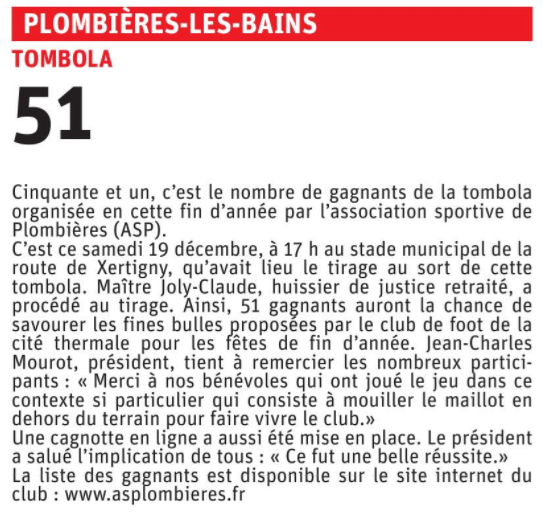 PLOMBIÈRES-LES-BAINS

TOMBOLA

51

Cinquante et un, c'est le nombre de gagnants de la tombola organisée en cette fin d'année par l'association sportive de Plombières (ASP).
C'est ce samedi 19 décembre, à 17 h au stade municipal de la route de Xertigny, qu'avait lieu le tirage au sort de cette tombola. Maître Joly-Claude, huissier de justice retraité, a procédé au tirage. Ainsi, 51 gagnants auront la chance de savourer les fines bulles proposées par le club de foot de la cité thermale pour les fêtes de fin d'année. Jean-Charles Mourot, président, tient à remercier les nombreux participants : « Merci à nos bénévoles qui ont joué le jeu dans ce contexte si particulier qui consiste à mouiller le maillot en dehors du terrain pour faire vivre le club.»
Une cagnotte en ligne a aussi été mise en place. Le président a salué l'implication de tous : « Ce fut une belle réussite.»
La liste des gagnants est disponible sur le site internet du club : www.asplombieres.fr